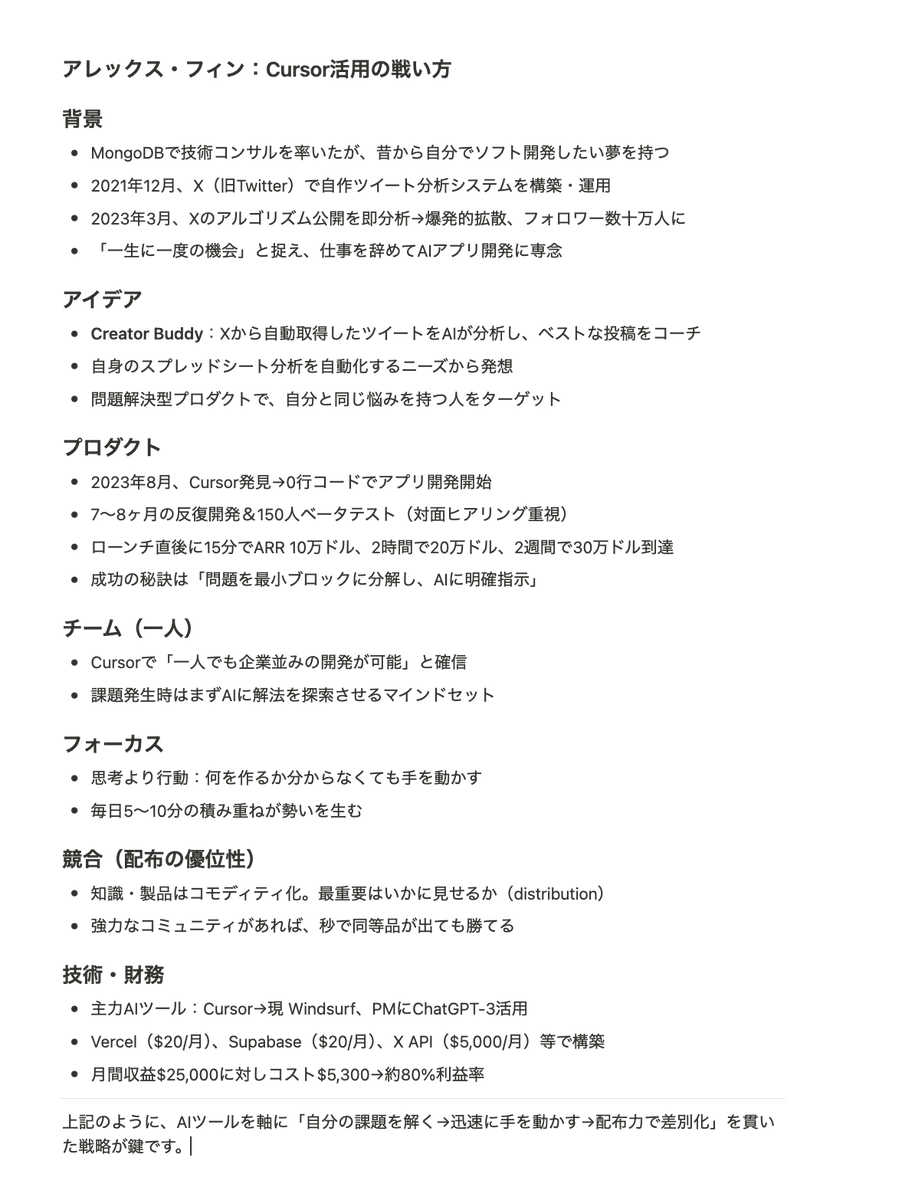 アレックス・フィン：Cursor活用の戦い方

背景

- MongoDBで技術コンサルを率いたが、昔から自分でソフト開発したい夢を持つ
- 2021年12月、X（旧Twitter）で自作ツイート分析システムを構築・運用
- 2023年3月、Xのアルゴリズム公開を即分析→爆発的拡散、フォロワー数十万人に
- 「一生に一度の機会」と捉え、仕事を辞めてAIアプリ開発に専念

アイデア

- Creator Buddy：Xから自動取得したツイートをAIが分析し、ベストな投稿をコーチ
- 自身のスプレッドシート分析を自動化するニーズから発想
- 問題解決型プロダクトで、自分と同じ悩みを持つ人をターゲット

プロダクト

- 2023年8月、Cursor発見→0行コードでアプリ開発開始
- 7〜8ヶ月の反復開発＆150人ベータテスト（対面ヒアリング重視）
- ローンチ直後に15分でARR 10万ドル、2時間で20万ドル、2週間で30万ドル到達
- 成功の秘訣は「問題を最小ブロックに分解し、AIに明確指示」

チーム（一人）

- Cursorで「一人でも企業並みの開発が可能」と確信
- 課題発生時はまずAIに解法を探索させるマインドセット

フォーカス

- 思考より行動：何を作るか分からなくても手を動かす
- 毎日5〜10分の積み重ねが勢いを生む

競合（配布の優位性）

- 知識・製品はコモディティ化。最重要はいかに見せるか（distribution）
- 強力なコミュニティがあれば、秒で同等品が出ても勝てる

技術・財務

- 主力AIツール：Cursor→現 Windsurf、PMにChatGPT-3活用
- Vercel（$20/月）、Supabase（$20/月）、X API（$5,000/月）等で構築
- 月間収益$25,000に対しコスト$5,300→約80%利益率

上記のように、AIツールを軸に「自分の課題を解く→迅速に手を動かす→配布力で差別化」を貫いた戦略が鍵です。